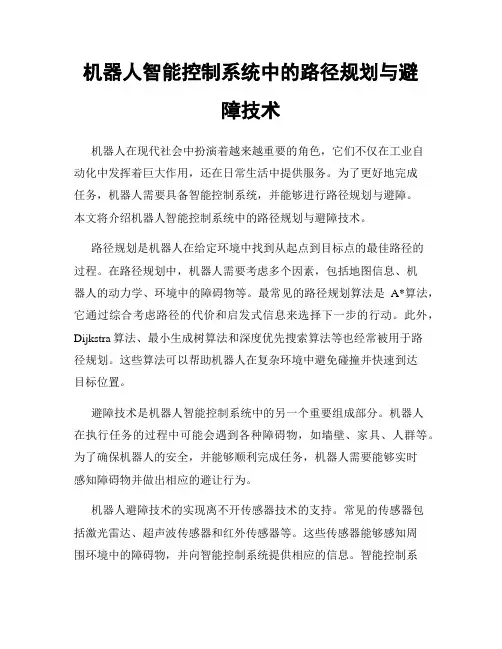 机器人智能控制系统中的路径规划与避障技术

机器人在现代社会中扮演着越来越重要的角色，它们不仅在工业自动化中发挥着巨大作用，还在日常生活中提供服务。为了更好地完成任务，机器人需要具备智能控制系统，并能够进行路径规划与避障。本文将介绍机器人智能控制系统中的路径规划与避障技术。

路径规划是机器人在给定环境中找到从起点到目标点的最佳路径的过程。在路径规划中，机器人需要考虑多个因素，包括地图信息、机器人的动力学、环境中的障碍物等。最常见的路径规划算法是 A*算法，它通过综合考虑路径的代价和启发式信息来选择下一步的行动。此外，Dijkstra 算法、最小生成树算法和深度优先搜索算法等也经常被用于路径规划。这些算法可以帮助机器人在复杂环境中避免碰撞并快速到达目标位置。

避障技术是机器人智能控制系统中的另一个重要组成部分。机器人在执行任务的过程中可能会遇到各种障碍物，如墙壁、家具、人群等。为了确保机器人的安全，并能够顺利完成任务，机器人需要能够实时感知障碍物并做出相应的避让行为。

机器人避障技术的实现离不开传感器技术的支持。常见的传感器包括激光雷达、超声波传感器和红外传感器等。这些传感器能够感知周围环境中的障碍物，并向智能控制系统提供相应的信息。智能控制系